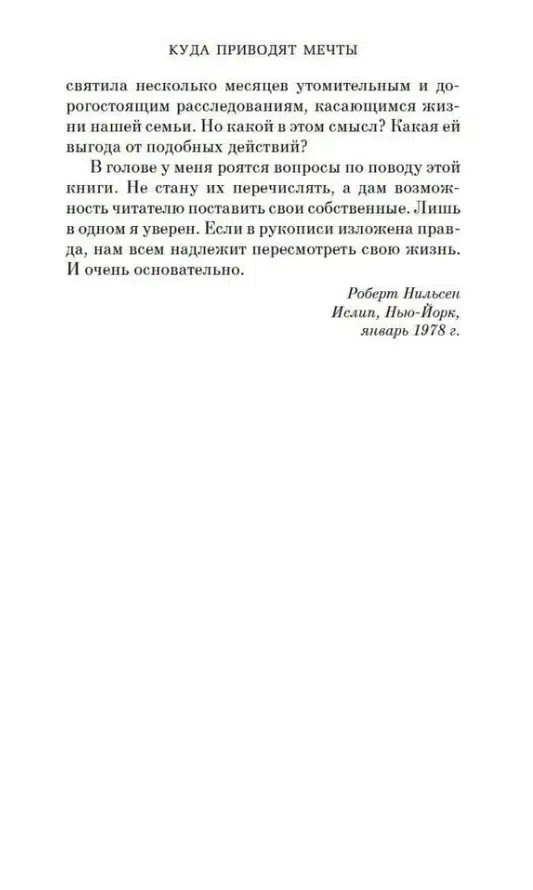 КУДА ПРИВОДЯТ МЕЧТЫ

святила несколько месяцев утомительным и дорогостоящим расследованиям, касающимся жизни нашей семьи. Но какой в этом смысл? Какая ей выгода от подобных действий?

В голове у меня роятся вопросы по поводу этой книги. Не стану их перечислять, а дам возможность читателю поставить свои собственные. Лишь в одном я уверен. Если в рукописи изложена правда, нам всем надлежит пересмотреть свою жизнь. И очень основательно.

Роберт Нильсен
Ислип, Нью-Йорк,
январь 1978 г.